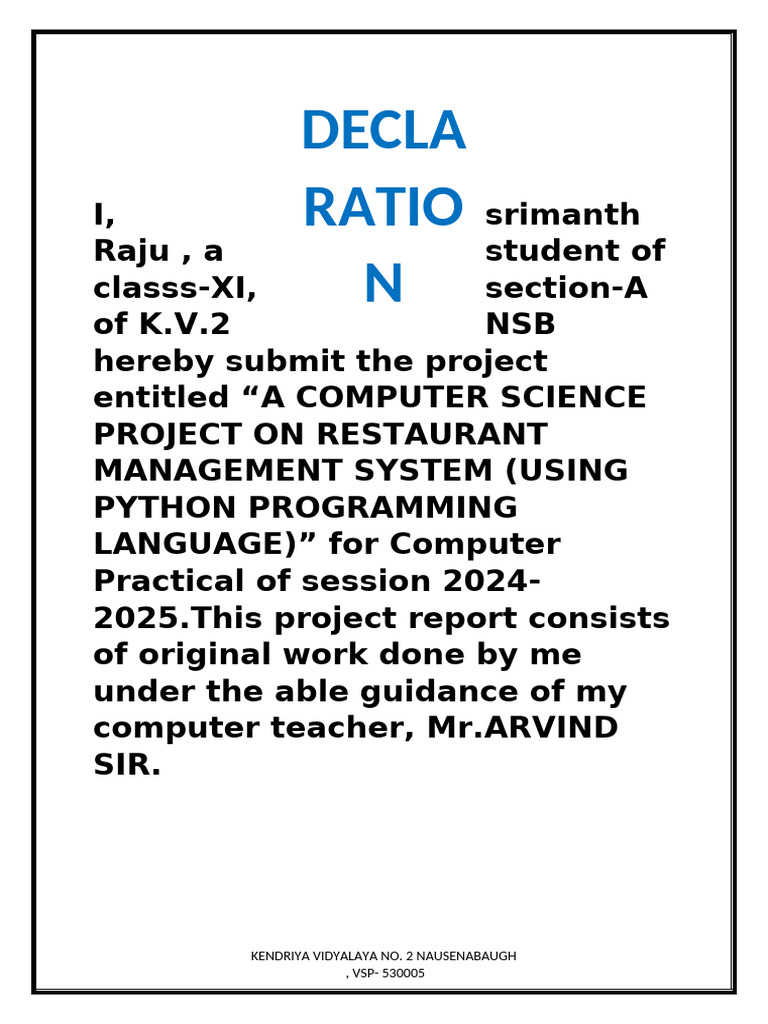 DECLARATION

I, srimanth Raju , a student of classs-XI, section-A of K.V.2 NSB hereby submit the project entitled “A COMPUTER SCIENCE PROJECT ON RESTAURANT MANAGEMENT SYSTEM (USING PYTHON PROGRAMMING LANGUAGE)” for Computer Practical of session 2024-2025.This project report consists of original work done by me under the able guidance of my computer teacher, Mr.ARVIND SIR.

KENDRIYA VIDYALAYA NO. 2 NAUSENABAUGH , VSP- 530005